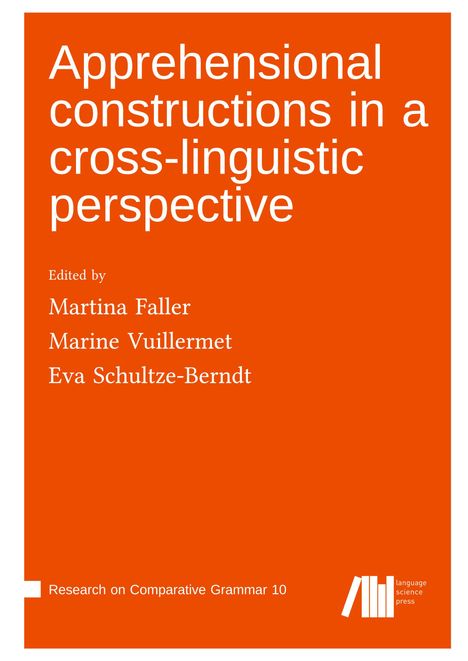 Apprehensional constructions in a cross-linguistic perspective

Edited by

Martina Faller

Marine Vuillermet

Eva Schultze-Berndt

Research on Comparative Grammar 10

language science press